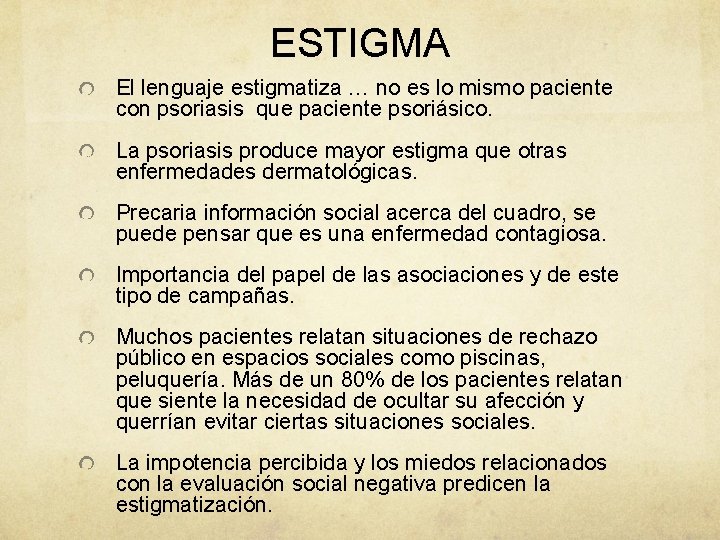 ESTIGMA

El lenguaje estigmatiza … no es lo mismo paciente con psoriasis que paciente psoriásico.

La psoriasis produce mayor estigma que otras enfermedades dermatológicas.

Precaria información social acerca del cuadro, se puede pensar que es una enfermedad contagiosa.

Importancia del papel de las asociaciones y de este tipo de campañas.

Muchos pacientes relatan situaciones de rechazo público en espacios sociales como piscinas, peluquería. Más de un 80% de los pacientes relatan que siente la necesidad de ocultar su afección y querrían evitar ciertas situaciones sociales.

La impotencia percibida y los miedos relacionados con la evaluación social negativa predicen la estigmatización.